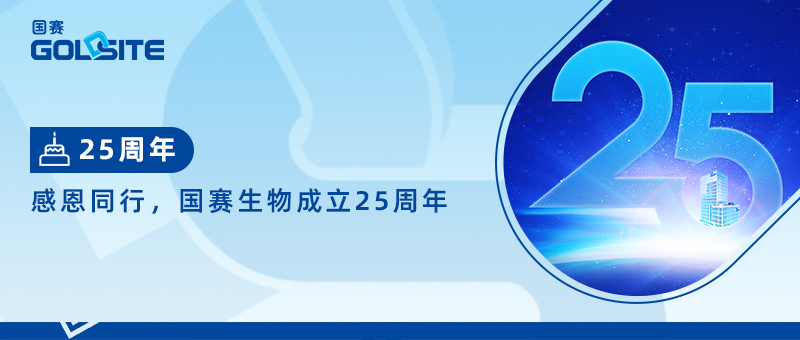 国赛
GOLDSITE

25周年

感恩同行，国赛生物成立25周年

25